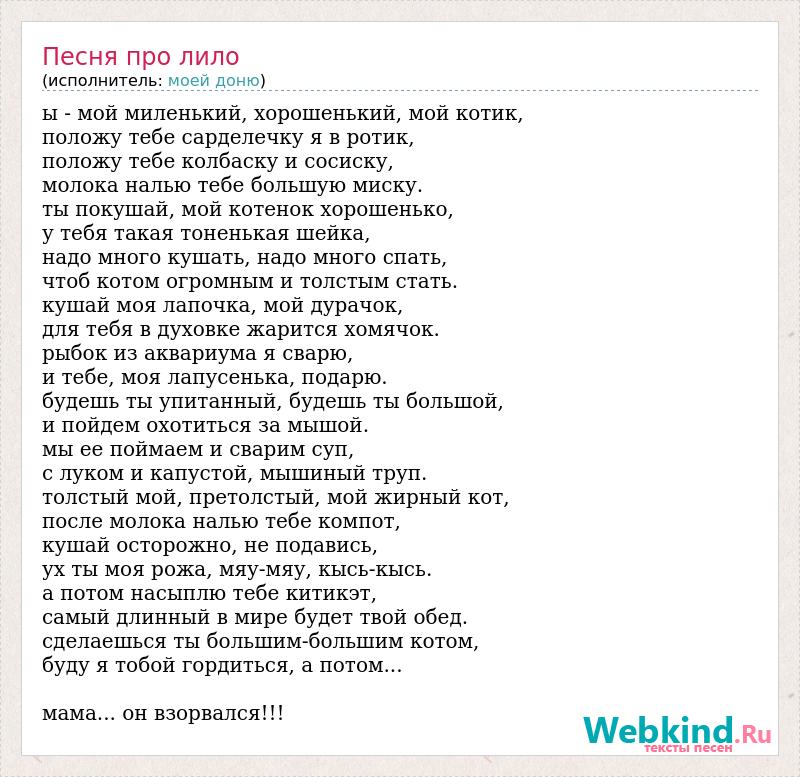 Песня про лило
(исполнитель: моей доню)

ы - мой миленький, хорошенький, мой котик,
положу тебе сарделечку я в ротик,
положу тебе колбаску и сосиску,
молока налью тебе большую миску.
ты покушай, мой котенок хорошенько,
у тебя такая тоненькая шейка,
надо много кушать, надо много спать,
чтоб котом огромным и толстым стать.
кушай моя лапочка, мой дурачок,
для тебя в духовке жарится хомячок.
рыбок из аквариума я сварю,
и тебе, моя лапусенька, подарю.
будешь ты упитанный, будешь ты большой,
и пойдем охотиться за мышой.
мы ее поймаем и сварим суп,
с луком и капустой, мышиный труп.
толстый мой, претолстый, мой жирный кот,
после молока налью тебе компот,
кушай осторожно, не подавись,
ух ты моя рожа, мяу-мяу, кысь-кысь.
а потом насыплю тебе китикэт,
самый длинный в мире будет твой обед.
сделаешься ты большим-большим котом,
буду я тобой гордиться, а потом...

мама... он взорвался!!!

Webkind.Ru
тексты песен